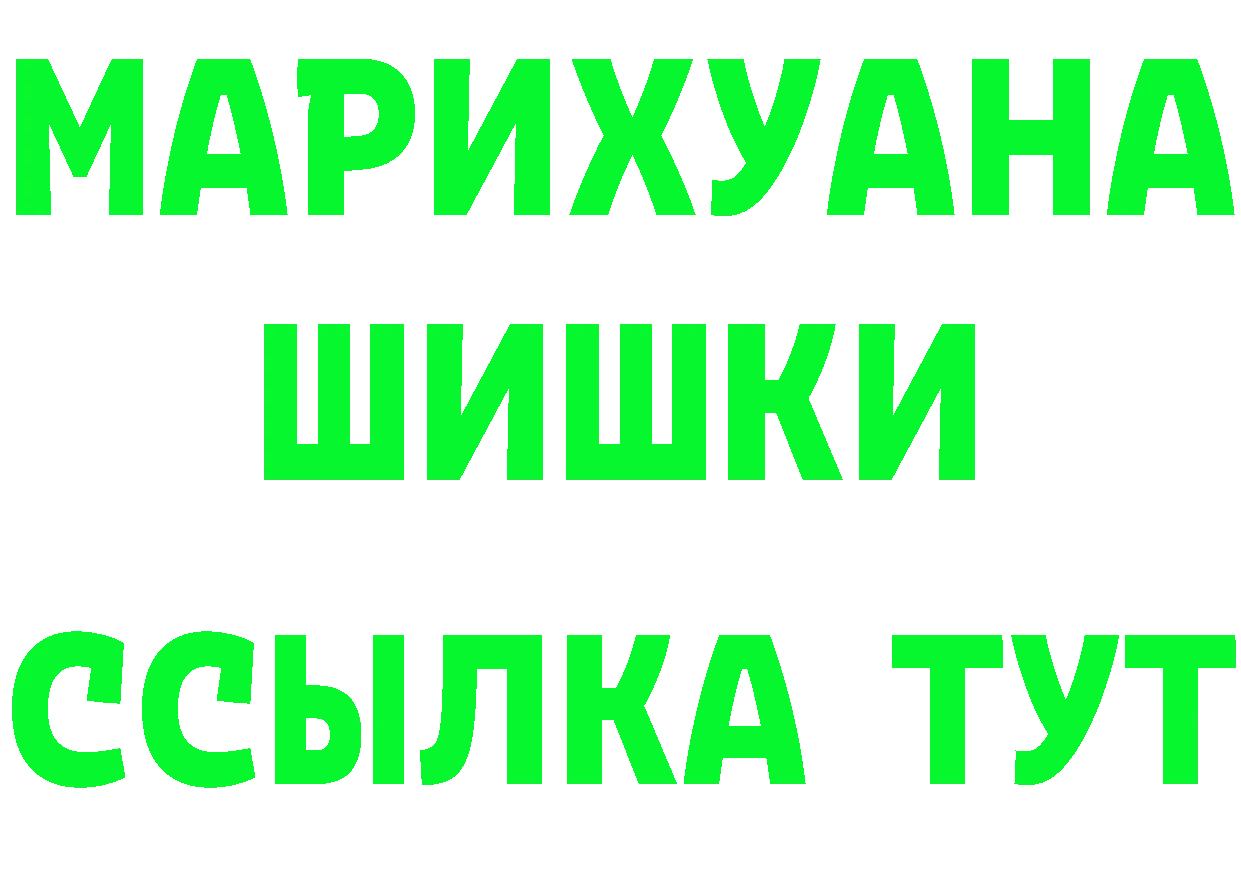 МАРИХУАНА
ШИШКИ
ССЫЛКА ТУТ